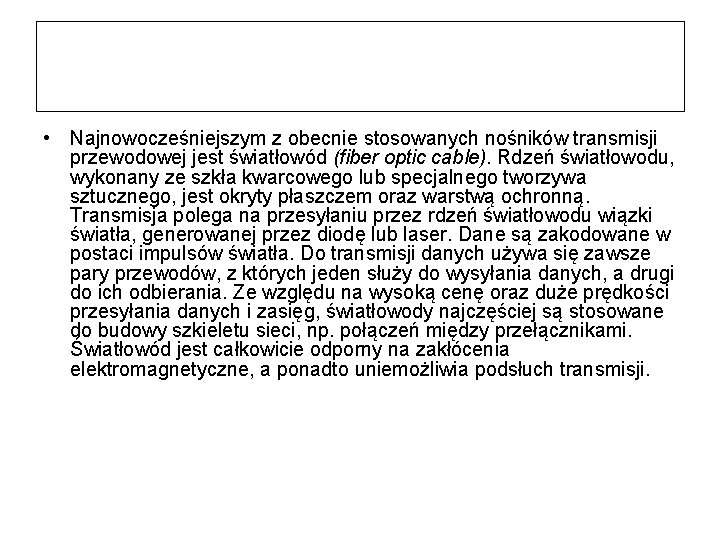 • Najnowocześniejszym z obecnie stosowanych nośników transmisji przewodowej jest światłowód (fiber optic cable). Rdzeń światłowodu, wykonany ze szkła kwarcowego lub specjalnego tworzywa sztucznego, jest okryty płaszczem oraz warstwą ochronną. Transmisja polega na przesyłaniu przez rdzeń światłowodu wiązki światła, generowanej przez diodę lub laser. Dane są zakodowane w postaci impulsów światła. Do transmisji danych używa się zawsze pary przewodów, z których jeden służy do wysyłania danych, a drugi do ich odbierania. Ze względu na wysoką cenę oraz duże prędkości przesyłania danych i zasięg, światłowody najczęściej są stosowane do budowy szkieletu sieci, np. połączeń między przełącznikami. Światłowód jest całkowicie odporny na zakłócenia elektromagnetyczne, a ponadto uniemożliwia podsłuch transmisji.